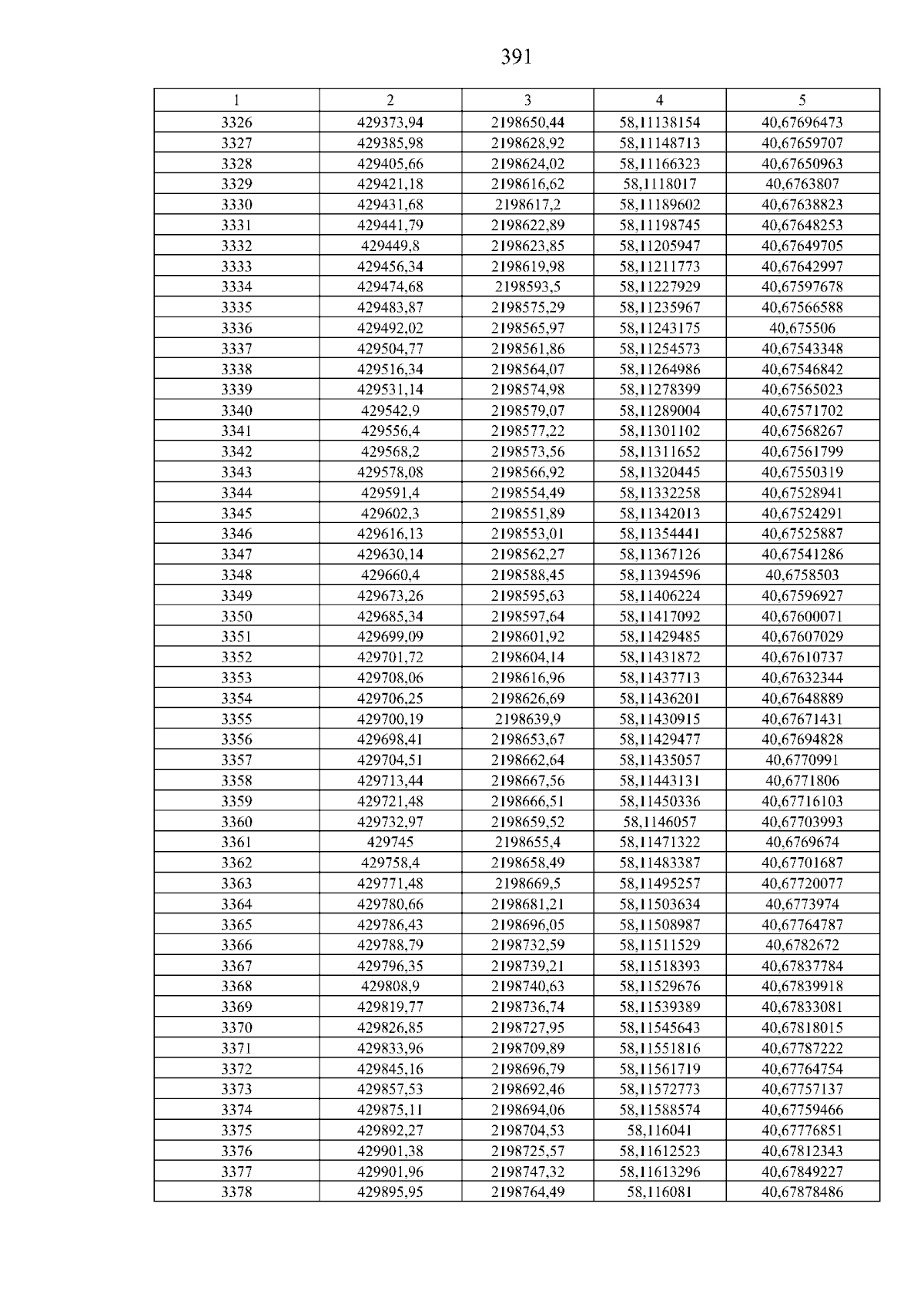 391

| 1 | 2 | 3 | 4 | 5 |
|---|---|---|---|---|
| 3326 | 429373,94 | 2198650,44 | 58,11138154 | 40,67696473 |
| 3327 | 429385,98 | 2198628,92 | 58,11148713 | 40,67659707 |
| 3328 | 429405,66 | 2198624,02 | 58,11166323 | 40,67650963 |
| 3329 | 429421,18 | 2198616,62 | 58,1118017 | 40,6763807 |
| 3330 | 429431,68 | 2198617,2 | 58,11189602 | 40,67638823 |
| 3331 | 429441,79 | 2198622,89 | 58,11198745 | 40,67648253 |
| 3332 | 429449,8 | 2198623,85 | 58,11205947 | 40,67649705 |
| 3333 | 429456,34 | 2198619,98 | 58,11211773 | 40,67642997 |
| 3334 | 429474,68 | 2198593,5 | 58,11227929 | 40,67597678 |
| 3335 | 429483,87 | 2198575,29 | 58,11235967 | 40,67566588 |
| 3336 | 429492,02 | 2198565,97 | 58,11243175 | 40,675506 |
| 3337 | 429504,77 | 2198561,86 | 58,11254573 | 40,67543348 |
| 3338 | 429516,34 | 2198564,07 | 58,11264986 | 40,67546842 |
| 3339 | 429531,14 | 2198574,98 | 58,11278399 | 40,67565023 |
| 3340 | 429542,9 | 2198579,07 | 58,11289004 | 40,67571702 |
| 3341 | 429556,4 | 2198577,22 | 58,11301102 | 40,67568267 |
| 3342 | 429568,2 | 2198573,56 | 58,11311652 | 40,67561799 |
| 3343 | 429578,08 | 2198566,92 | 58,11320445 | 40,67550319 |
| 3344 | 429591,4 | 2198554,49 | 58,11332258 | 40,67528941 |
| 3345 | 429602,3 | 2198551,89 | 58,11342013 | 40,67524291 |
| 3346 | 429616,13 | 2198553,01 | 58,11354441 | 40,67525887 |
| 3347 | 429630,14 | 2198562,27 | 58,11367126 | 40,67541286 |
| 3348 | 429660,4 | 2198588,45 | 58,11394596 | 40,6758503 |
| 3349 | 429673,26 | 2198595,63 | 58,11406224 | 40,67596927 |
| 3350 | 429685,34 | 2198597,64 | 58,11417092 | 40,67600071 |
| 3351 | 429699,09 | 2198601,92 | 58,11429485 | 40,67607029 |
| 3352 | 429701,72 | 2198604,14 | 58,11431872 | 40,67610737 |
| 3353 | 429708,06 | 2198616,96 | 58,11437713 | 40,67632344 |
| 3354 | 429706,25 | 2198626,69 | 58,11436201 | 40,67648889 |
| 3355 | 429700,19 | 2198639,9 | 58,11430915 | 40,67671431 |
| 3356 | 429698,41 | 2198653,67 | 58,11429477 | 40,67694828 |
| 3357 | 429704,51 | 2198662,64 | 58,11435057 | 40,6770991 |
| 3358 | 429713,44 | 2198667,56 | 58,11443131 | 40,6771806 |
| 3359 | 429721,48 | 2198666,51 | 58,11450336 | 40,67716103 |
| 3360 | 429732,97 | 2198659,52 | 58,1146057 | 40,67703993 |
| 3361 | 429745 | 2198655,4 | 58,11471322 | 40,6769674 |
| 3362 | 429758,4 | 2198658,49 | 58,11483387 | 40,67701687 |
| 3363 | 429771,48 | 2198669,5 | 58,11495257 | 40,67720077 |
| 3364 | 429780,66 | 2198681,21 | 58,11503634 | 40,6773974 |
| 3365 | 429786,43 | 2198696,05 | 58,11508987 | 40,67764787 |
| 3366 | 429788,79 | 2198732,59 | 58,11511529 | 40,6782672 |
| 3367 | 429796,35 | 2198739,21 | 58,11518393 | 40,67837784 |
| 3368 | 429808,9 | 2198740,63 | 58,11529676 | 40,67839918 |
| 3369 | 429819,77 | 2198736,74 | 58,11539389 | 40,67833081 |
| 3370 | 429826,85 | 2198727,95 | 58,11545643 | 40,67818015 |
| 3371 | 429833,96 | 2198709,89 | 58,11551816 | 40,67787222 |
| 3372 | 429845,16 | 2198696,79 | 58,11561719 | 40,67764754 |
| 3373 | 429857,53 | 2198692,46 | 58,11572773 | 40,67757137 |
| 3374 | 429875,11 | 2198694,06 | 58,11588574 | 40,67759466 |
| 3375 | 429892,27 | 2198704,53 | 58,116041 | 40,67776851 |
| 3376 | 429901,38 | 2198725,57 | 58,11612523 | 40,67812343 |
| 3377 | 429901,96 | 2198747,32 | 58,11613296 | 40,67849227 |
| 3378 | 429895,95 | 2198764,49 | 58,116081 | 40,67878486 |